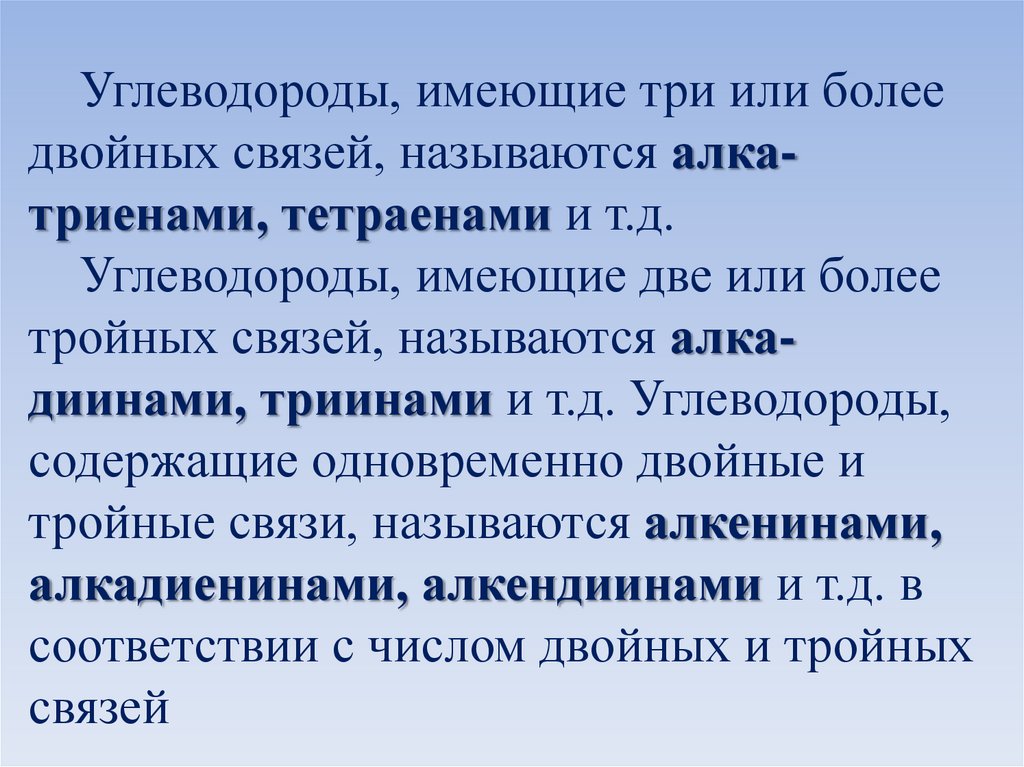 Углеводороды, имеющие три или более двойных связей, называются алкатриенами, тетраенами и т.д.

Углеводороды, имеющие две или более тройных связей, называются алкадиинами, триинами и т.д. Углеводороды, содержащие одновременно двойные и тройные связи, называются алкенинами, алкадиенинами, алкендиинами и т.д. в соответствии с числом двойных и тройных связей